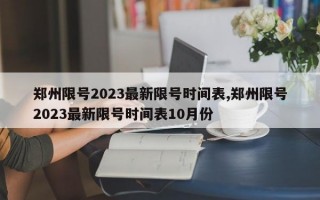 郑州限号2023最新限号时间表,郑州限号2023最新限号时间表10月份